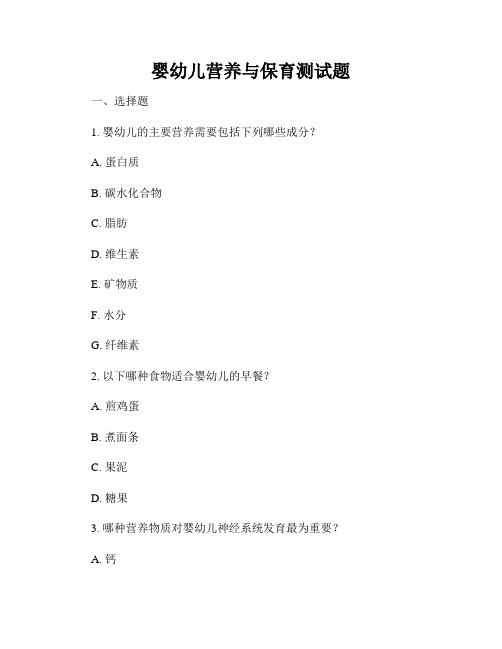 婴幼儿营养与保育测试题

一、选择题

1. 婴幼儿的主要营养需要包括下列哪些成分？

A. 蛋白质

B. 碳水化合物

C. 脂肪

D. 维生素

E. 矿物质

F. 水分

G. 纤维素

2. 以下哪种食物适合婴幼儿的早餐？

A. 煎鸡蛋

B. 煮面条

C. 果泥

D. 糖果

3. 哪种营养物质对婴幼儿神经系统发育最为重要？

A. 钙